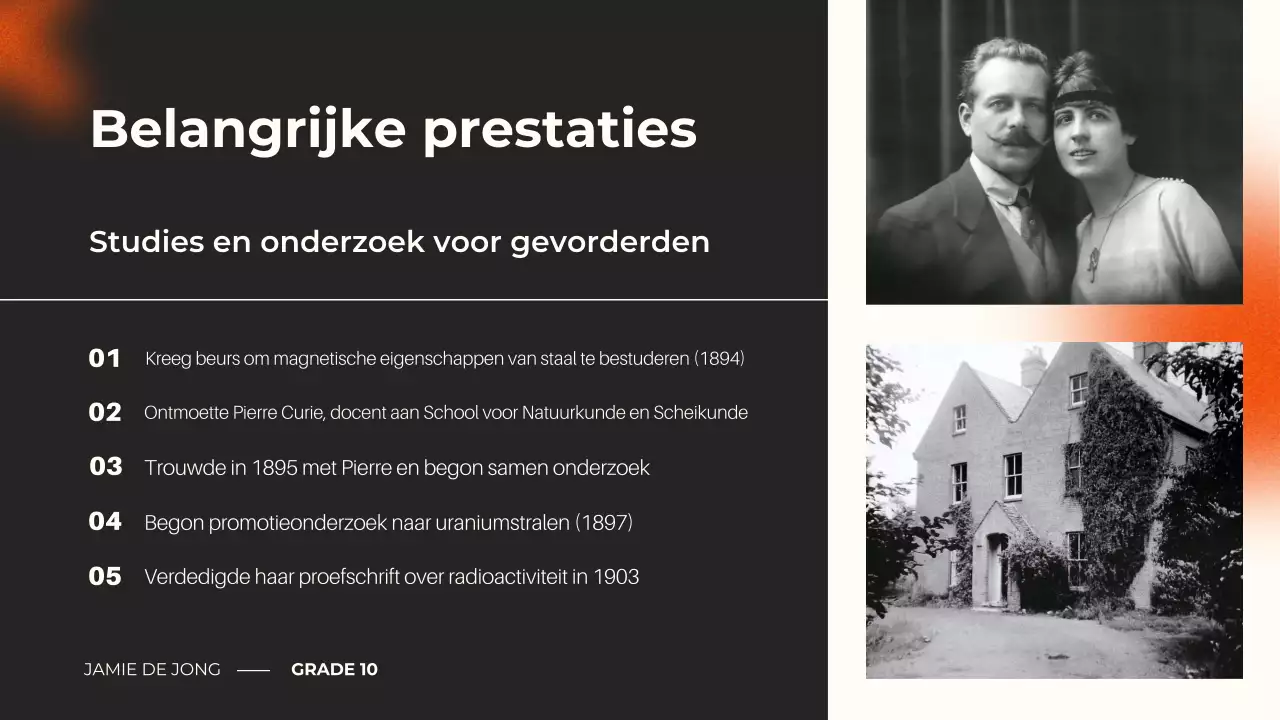 Belangrijke prestaties

Studies en onderzoek voor gevorderden

01 Kreeg beurs om magnetische eigenschappen van staal te bestuderen (1894)

02 Ontmoette Pierre Curie, docent aan School voor Natuurkunde en Scheikunde

03 Trouwde in 1895 met Pierre en begon samen onderzoek

04 Begon promotieonderzoek naar uraniumstralen (1897)

05 Verdedigde haar proefschrift over radioactiviteit in 1903

JAMIE DE JONG —— GRADE 10